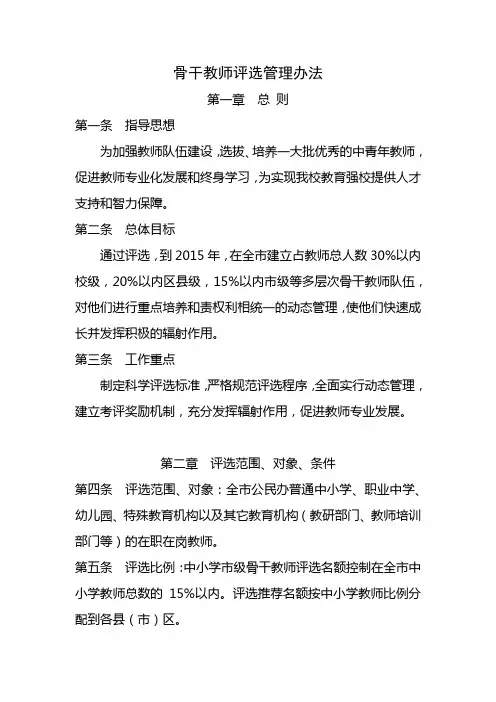 骨干教师评选管理办法

第一章 总 则

第一条 指导思想

为加强教师队伍建设，选拔、培养一大批优秀的中青年教师，促进教师专业化发展和终身学习，为实现我校教育强校提供人才支持和智力保障。

第二条 总体目标

通过评选，到 2015 年，在全市建立占教师总人数 30%以内校级，20%以内区县级，15%以内市级等多层次骨干教师队伍，对他们进行重点培养和责权利相统一的动态管理，使他们快速成长并发挥积极的辐射作用。

第三条 工作重点

制定科学评选标准，严格规范评选程序，全面实行动态管理，建立考评奖励机制，充分发挥辐射作用，促进教师专业发展。

第二章 评选范围、对象、条件

第四条 评选范围、对象：全市公民办普通中小学、职业中学、幼儿园、特殊教育机构以及其它教育机构（教研部门、教师培训部门等）的在职在岗教师。

第五条 评选比例：中小学市级骨干教师评选名额控制在全市中小学教师总数的 15%以内。评选推荐名额按中小学教师比例分配到各县（市）区。